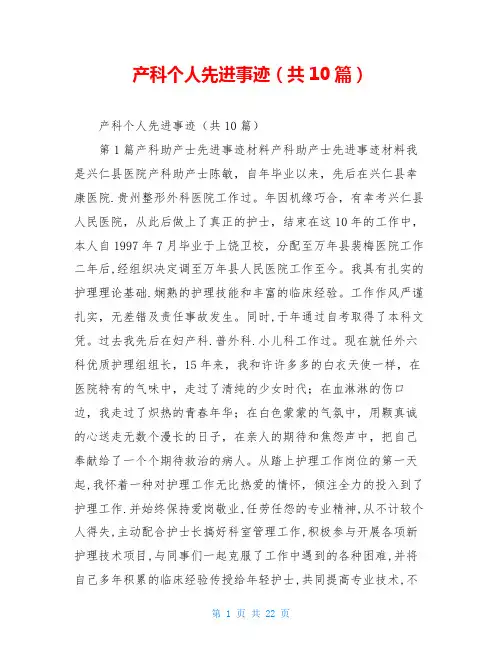 产科个人先进事迹（共10篇）

产科个人先进事迹（共10篇）

第1篇产科助产士先进事迹材料产科助产士先进事迹材料我是兴仁县医院产科助产士陈敏，自年毕业以来，先后在兴仁县幸康医院.贵州整形外科医院工作过。年因机缘巧合，有幸考兴仁县人民医院，从此后做上了真正的护士，结束在这10年的工作中，本人自1997年7月毕业于上饶卫校，分配至万年县裴梅医院工作二年后,经组织决定调至万年县人民医院工作至今。我具有扎实的护理理论基础.娴熟的护理技能和丰富的临床经验。工作作风严谨扎实，无差错及责任事故发生。同时,于年通过自考取得了本科文凭。过去我先后在妇产科.普外科.小儿科工作过。现在就任外六科优质护理组组长，15年来，我和许许多多的白衣天使一样，在医院特有的气味中，走过了清纯的少女时代；在血淋淋的伤口边，我走过了炽热的青春年华；在白色蒙蒙的气氛中，用颗真诚的心送走无数个漫长的日子，在亲人的期待和焦怨声中，把自己奉献给了一个个期待救治的病人。从踏上护理工作岗位的第一天起,我怀着一种对护理工作无比热爱的情怀，倾注全力的投入到了护理工作.并始终保持爱岗敬业,任劳任怨的专业精神,从不计较个人得失,主动配合护士长搞好科室管理工作,积极参与开展各项新护理技术项目,与同事们一起克服了工作中遇到的各种困难,并将自己多年积累的临床经验传授给年轻护士,共同提高专业技术,不

第 1 页 共 22 页